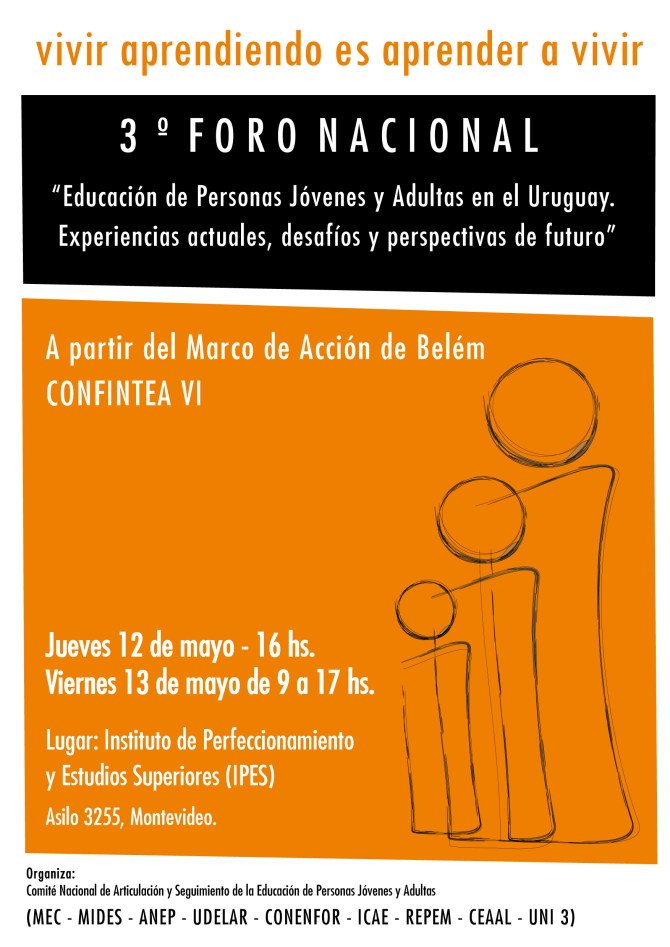 vivir aprendiendo es aprender a vivir

3 º FORO NACIONAL

"Educación de Personas Jóvenes y Adultas en el Uruguay. Experiencias actuales, desafíos y perspectivas de futuro"

A partir del Marco de Acción de Belém
CONFINTEA VI

Jueves 12 de mayo - 16 hs.
Viernes 13 de mayo de 9 a 17 hs.

Lugar: Instituto de Perfeccionamiento y Estudios Superiores (IPES)

Asilo 3255, Montevideo.

Organiza:
Comité Nacional de Articulación y Seguimiento de la Educación de Personas Jóvenes y Adultas
(MEC - MIDES - ANEP - UDELAR - CONENFOR - ICAE - REPEM - CEAAL - UNI 3)